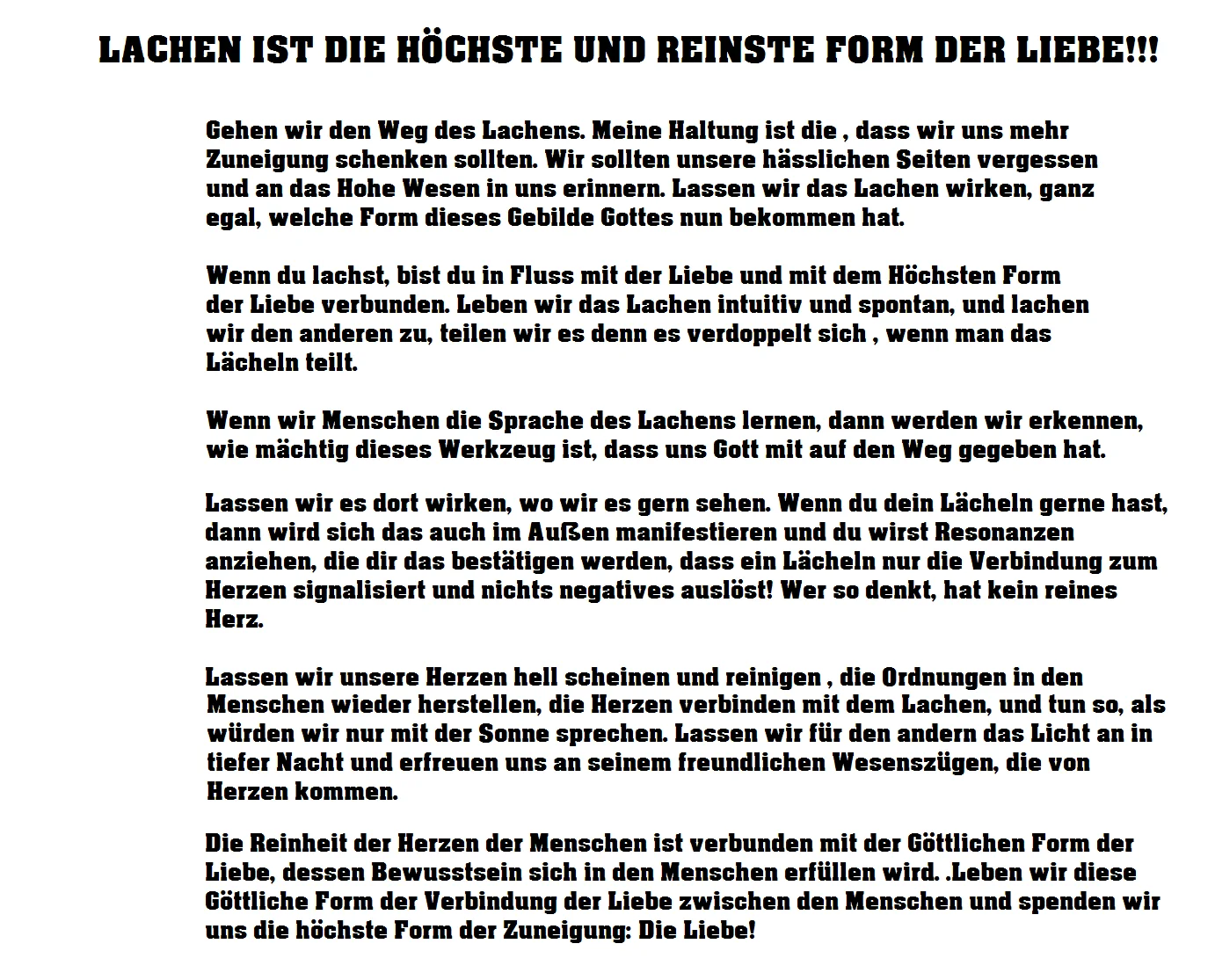 LACHEN IST DIE HÖCHSTE UND REINSTE FORM DER LIEBE!!!

Gehen wir den Weg des Lachens. Meine Haltung ist die , dass wir uns mehr Zuneigung schenken sollten. Wir sollten unsere hässlichen Seiten vergessen und an das Hohe Wesen in uns erinnern. Lassen wir das Lachen wirken, ganz egal, welche Form dieses Gebilde Gottes nun bekommen hat.

Wenn du lachst, bist du in Fluss mit der Liebe und mit dem Höchsten Form der Liebe verbunden. Leben wir das Lachen intuitiv und spontan, und lachen wir den anderen zu, teilen wir es denn es verdoppelt sich , wenn man das Lächeln teilt.

Wenn wir Menschen die Sprache des Lachens lernen, dann werden wir erkennen, wie mächtig dieses Werkzeug ist, dass uns Gott mit auf den Weg gegeben hat.

Lassen wir es dort wirken, wo wir es gern sehen. Wenn du dein Lächeln gerne hast, dann wird sich das auch im Außen manifestieren und du wirst Resonanzen anziehen, die dir das bestätigen werden, dass ein Lächeln nur die Verbindung zum Herzen signalisiert und nichts negatives auslöst! Wer so denkt, hat kein reines Herz.

Lassen wir unsere Herzen hell scheinen und reinigen , die Ordnungen in den Menschen wieder herstellen, die Herzen verbinden mit dem Lachen, und tun so, als würden wir nur mit der Sonne sprechen. Lassen wir für den andern das Licht an in tiefer Nacht und erfreuen uns an seinem freundlichen Wesenszügen, die von Herzen kommen.

Die Reinheit der Herzen der Menschen ist verbunden mit der Göttlichen Form der Liebe, dessen Bewusstsein sich in den Menschen erfüllen wird. .Leben wir diese Göttliche Form der Verbindung der Liebe zwischen den Menschen und spenden wir uns die höchste Form der Zuneigung: Die Liebe!